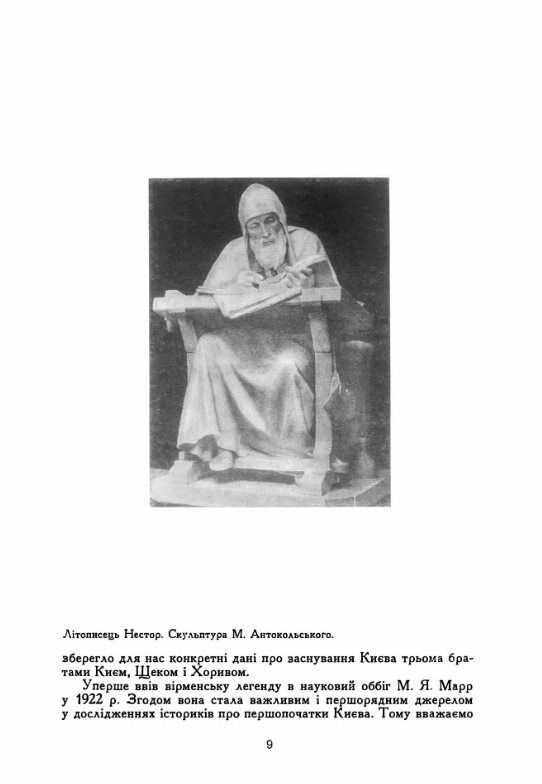 Літописець Нестор. Скульптура М. Антокольського.

зберегло для нас конкретні дані про заснування Києва трьома братами Києм, Щеком і Хоривом.

Уперше ввів вірменську легенду в науковий обіг М. Я. Марр у 1922 р. Згодом вона стала важливим і першорядним джерелом у дослідженнях істориків про першопочатки Києва. Тому вважаємо

9